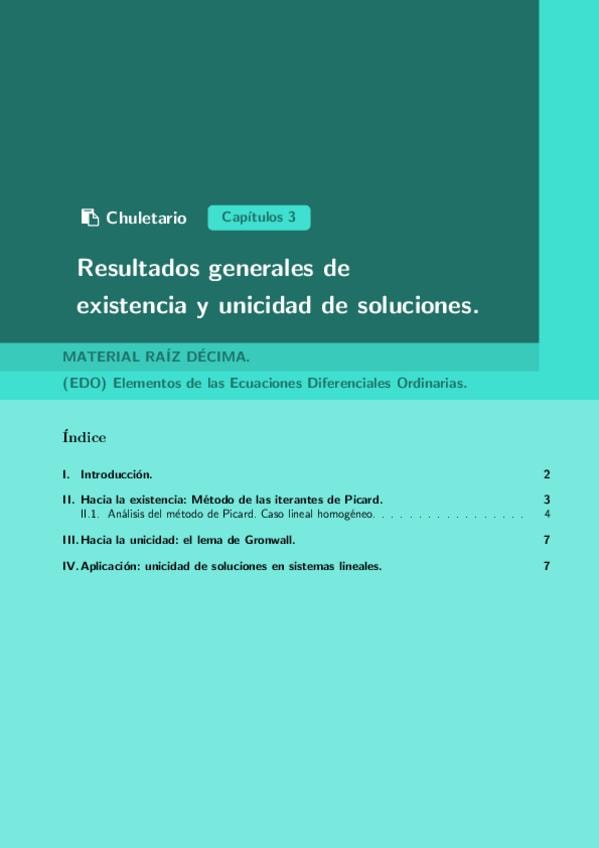 Chuletario Capítulos 3

Resultados generales de existencia y unicidad de soluciones.

MATERIAL RAÍZ DÉCIMA.

(EDO) Elementos de las Ecuaciones Diferenciales Ordinarias.

Índice

I. Introducción. 2

II. Hacia la existencia: Método de las iterantes de Picard. 3

II.1. Análisis del método de Picard. Caso lineal homogéneo. . . . . . . . . . . . . . . . . . 4

III. Hacia la unicidad: el lema de Gronwall. 7

IV. Aplicación: unicidad de soluciones en sistemas lineales. 7